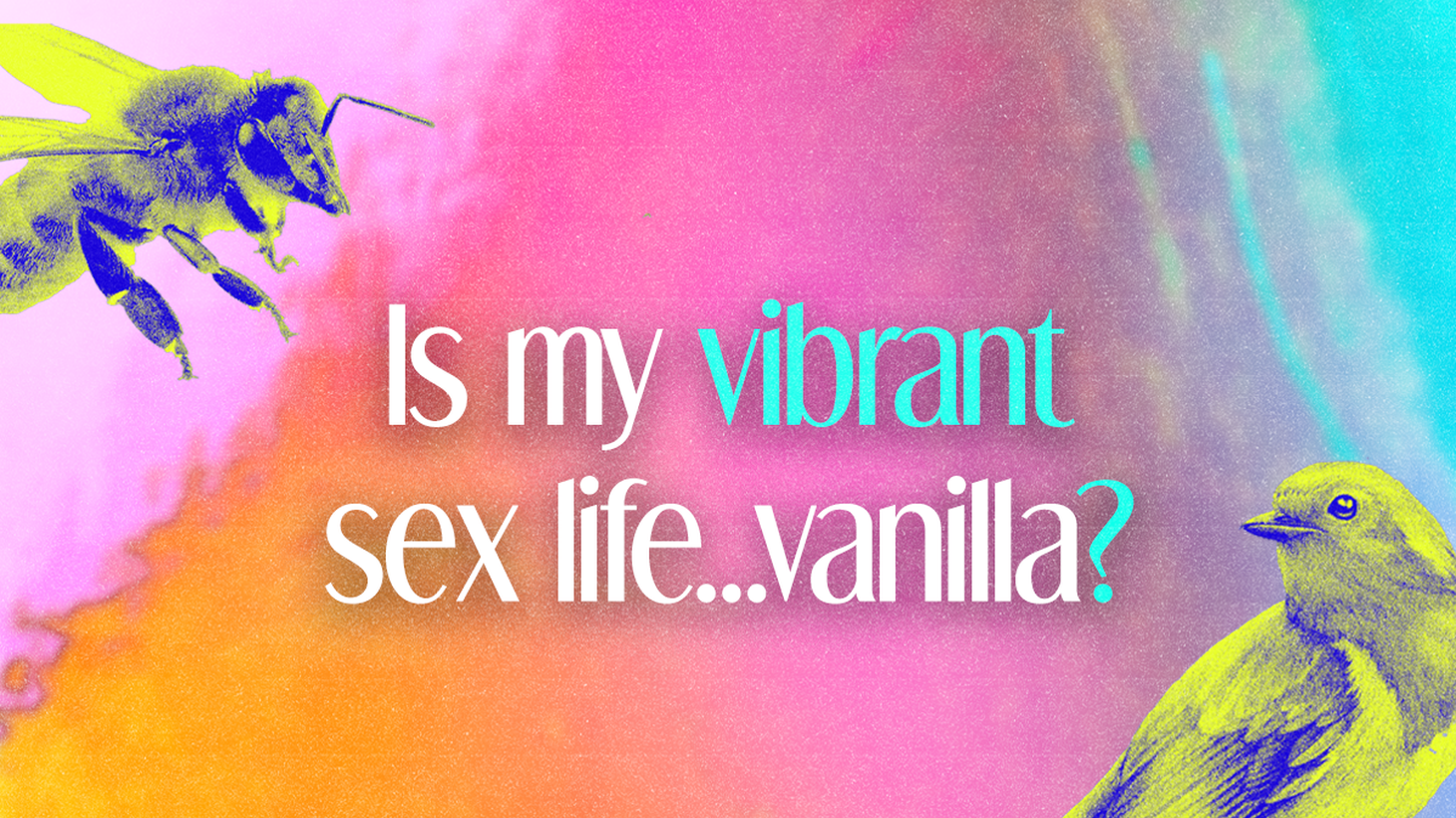 Is my vibrant sex life...vanilla?